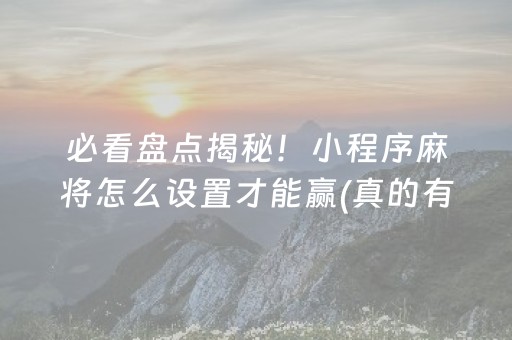 必看盘点揭秘！小程序麻将怎么设置才能赢(真的有